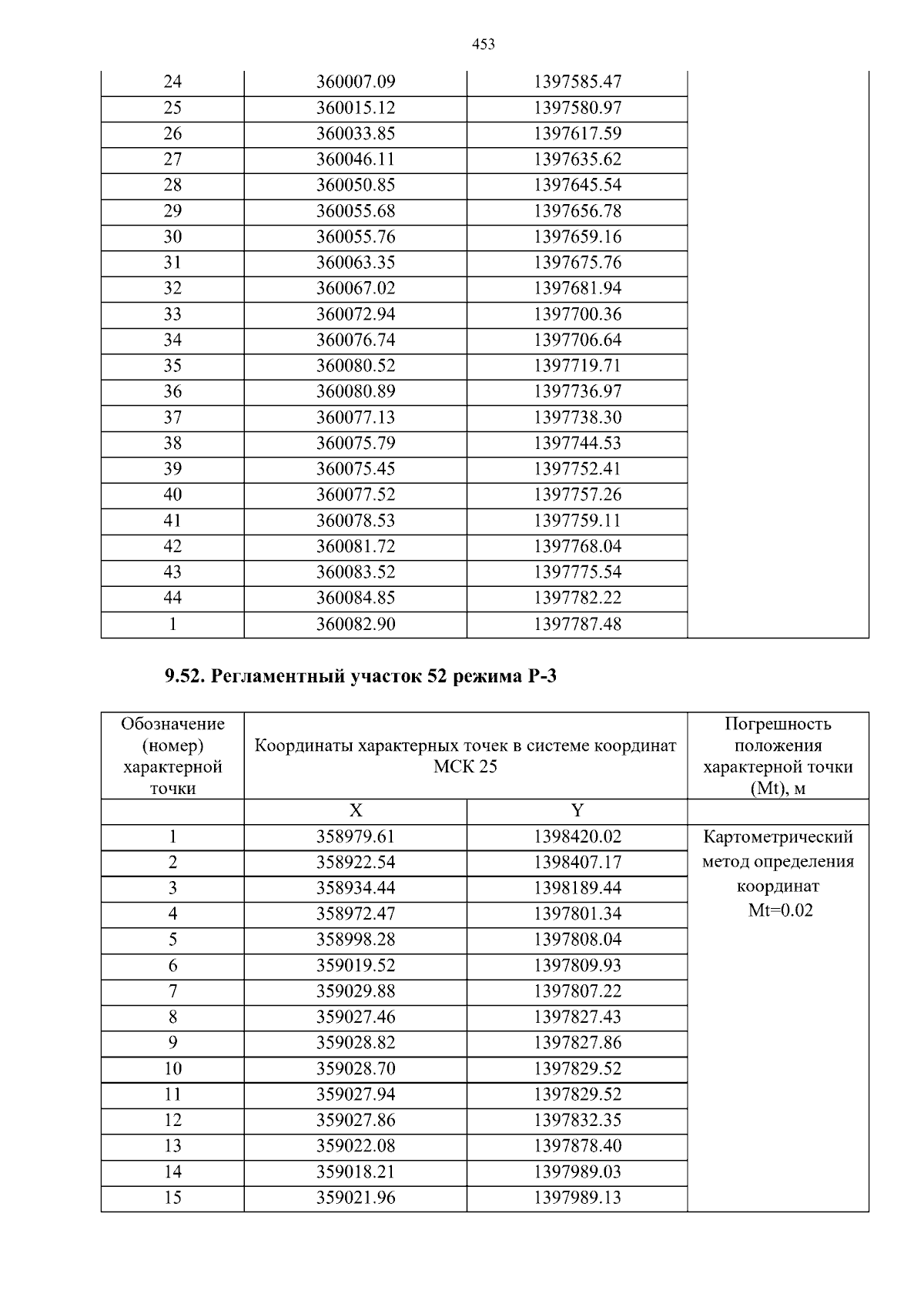 453

| 24 | 360007.09 | 1397585.47 | |
|---|---|---|---|
| 25 | 360015.12 | 1397580.97 | |
| 26 | 360033.85 | 1397617.59 | |
| 27 | 360046.11 | 1397635.62 | |
| 28 | 360050.85 | 1397645.54 | |
| 29 | 360055.68 | 1397656.78 | |
| 30 | 360055.76 | 1397659.16 | |
| 31 | 360063.35 | 1397675.76 | |
| 32 | 360067.02 | 1397681.94 | |
| 33 | 360072.94 | 1397700.36 | |
| 34 | 360076.74 | 1397706.64 | |
| 35 | 360080.52 | 1397719.71 | |
| 36 | 360080.89 | 1397736.97 | |
| 37 | 360077.13 | 1397738.30 | |
| 38 | 360075.79 | 1397744.53 | |
| 39 | 360075.45 | 1397752.41 | |
| 40 | 360077.52 | 1397757.26 | |
| 41 | 360078.53 | 1397759.11 | |
| 42 | 360081.72 | 1397768.04 | |
| 43 | 360083.52 | 1397775.54 | |
| 44 | 360084.85 | 1397782.22 | |
| 1 | 360082.90 | 1397787.48 | |

9.52. Регламентный участок 52 режима Р-3

| Обозначение (номер) характерной точки | Координаты характерных точек в системе координат МСК 25 | | Погрешность положения характерной точки (Mt), м |
|---|---|---|---|
| | X | Y | |
| 1 | 358979.61 | 1398420.02 | Картометрический метод определения координат Mt=0.02 |
| 2 | 358922.54 | 1398407.17 | |
| 3 | 358934.44 | 1398189.44 | |
| 4 | 358972.47 | 1397801.34 | |
| 5 | 358998.28 | 1397808.04 | |
| 6 | 359019.52 | 1397809.93 | |
| 7 | 359029.88 | 1397807.22 | |
| 8 | 359027.46 | 1397827.43 | |
| 9 | 359028.82 | 1397827.86 | |
| 10 | 359028.70 | 1397829.52 | |
| 11 | 359027.94 | 1397829.52 | |
| 12 | 359027.86 | 1397832.35 | |
| 13 | 359022.08 | 1397878.40 | |
| 14 | 359018.21 | 1397989.03 | |
| 15 | 359021.96 | 1397989.13 | |